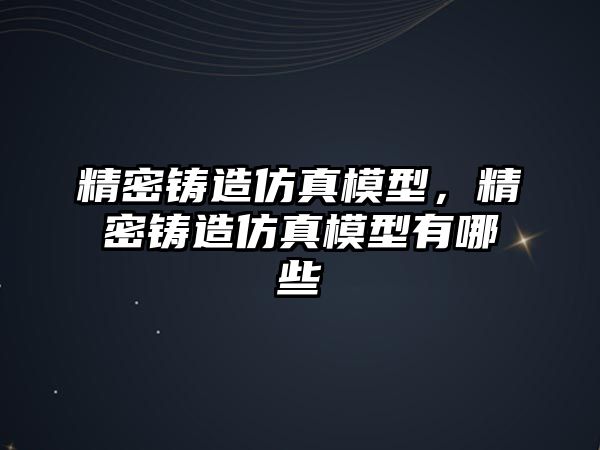 精密铸造仿真模型，精密铸造仿真模型有哪些